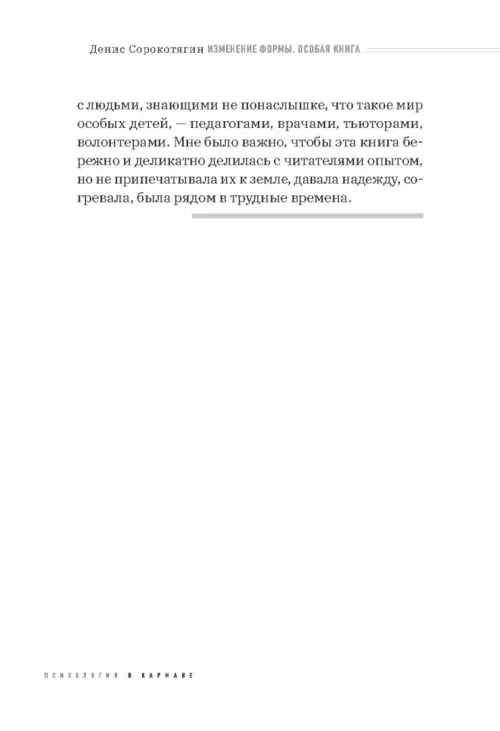 Денис Сорокотягин ИЗМЕНЕНИЕ ФОРМЫ. ОСОБАЯ КНИГА

с людьми, знающими не понаслышке, что такое мир особых детей, — педагогами, врачами, тьюторами, волонтерами. Мне было важно, чтобы эта книга бережно и деликатно делилась с читателями опытом, но не припечатывала их к земле, давала надежду, согревала, была рядом в трудные времена.

ПСИХОЛОГИЯ В КАРМАНЕ